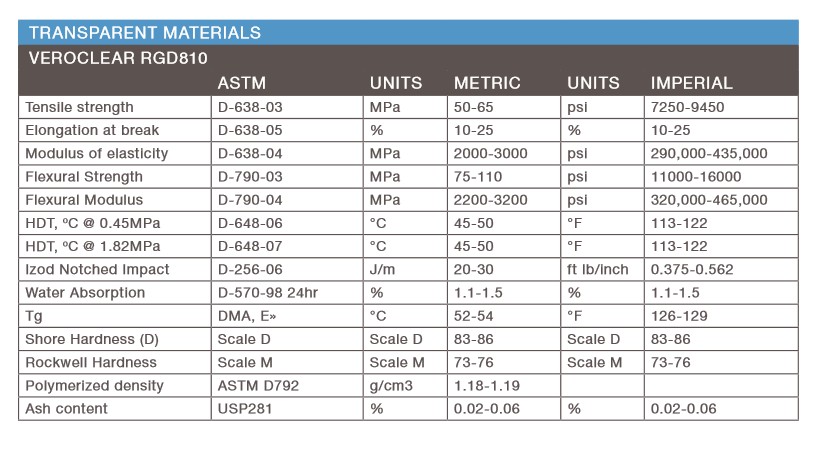 TRANSPARENT MATERIALS

VEROCLEAR RGD810

| | ASTM | UNITS | METRIC | UNITS | IMPERIAL |
|---|---|---|---|---|---|
| Tensile strength | D-638-03 | MPa | 50-65 | psi | 7250-9450 |
| Elongation at break | D-638-05 | % | 10-25 | % | 10-25 |
| Modulus of elasticity | D-638-04 | MPa | 2000-3000 | psi | 290,000-435,000 |
| Flexural Strength | D-790-03 | MPa | 75-110 | psi | 11000-16000 |
| Flexural Modulus | D-790-04 | MPa | 2200-3200 | psi | 320,000-465,000 |
| HDT, ºC @ 0.45MPa | D-648-06 | °C | 45-50 | °F | 113-122 |
| HDT, ºC @ 1.82MPa | D-648-07 | °C | 45-50 | °F | 113-122 |
| Izod Notched Impact | D-256-06 | J/m | 20-30 | ft lb/inch | 0.375-0.562 |
| Water Absorption | D-570-98 24hr | % | 1.1-1.5 | % | 1.1-1.5 |
| Tg | DMA, E» | °C | 52-54 | °F | 126-129 |
| Shore Hardness (D) | Scale D | Scale D | 83-86 | Scale D | 83-86 |
| Rockwell Hardness | Scale M | Scale M | 73-76 | Scale M | 73-76 |
| Polymerized density | ASTM D792 | g/cm3 | 1.18-1.19 | | |
| Ash content | USP281 | % | 0.02-0.06 | % | 0.02-0.06 |